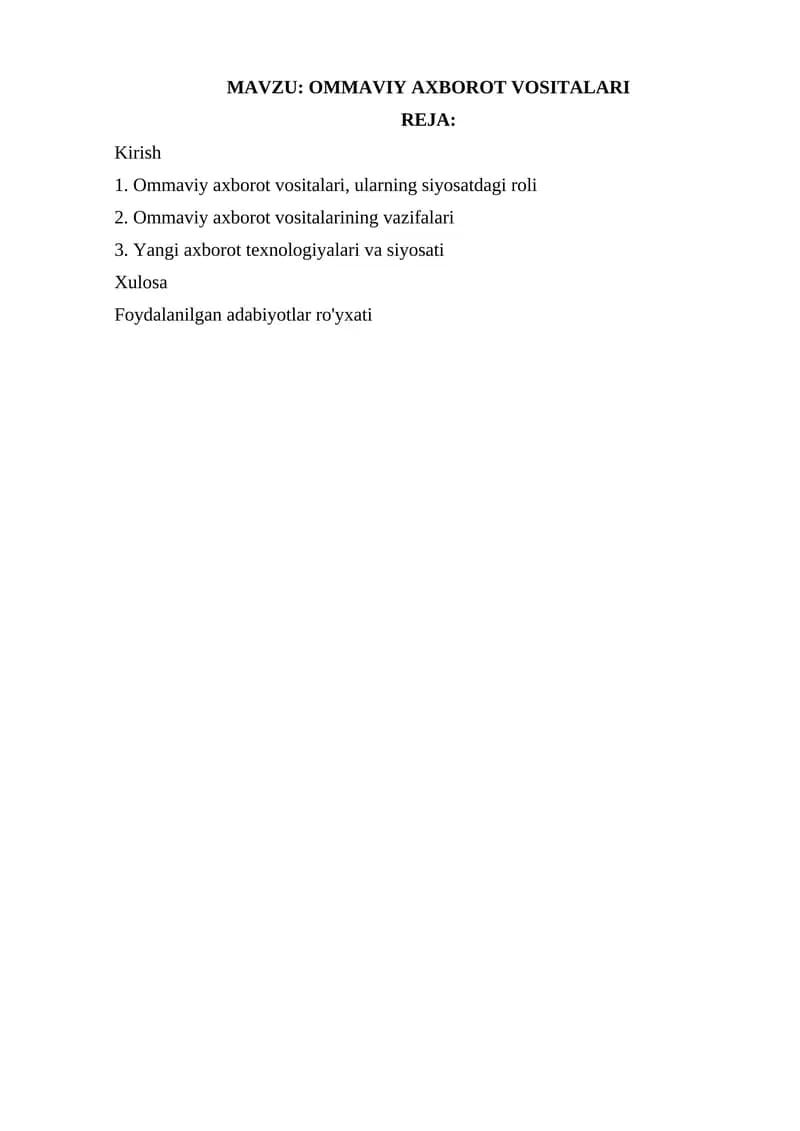 MAVZU: OMMAVIY AXBOROT VOSITALARI

REJA:

Kirish

1. Ommaviy axborot vositalari, ularning siyosatdagi roli

2. Ommaviy axborot vositalarining vazifalari

3. Yangi axborot texnologiyalari va siyosati

Xulosa

Foydalanilgan adabiyotlar ro'yxati